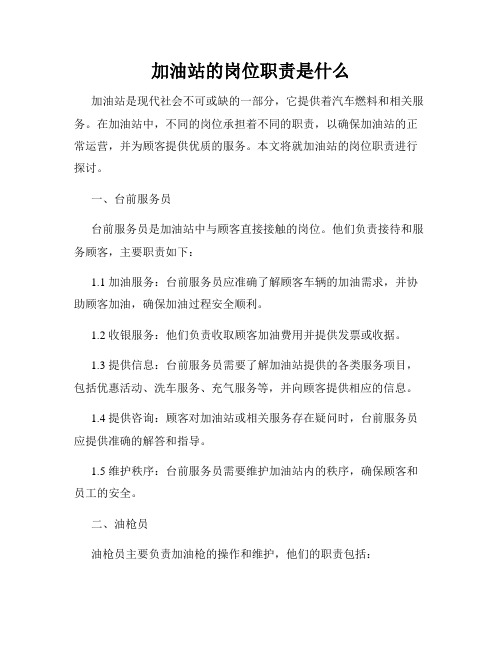 加油站的岗位职责是什么

加油站是现代社会不可或缺的一部分，它提供着汽车燃料和相关服务。在加油站中，不同的岗位承担着不同的职责，以确保加油站的正常运营，并为顾客提供优质的服务。本文将就加油站的岗位职责进行探讨。

一、台前服务员

台前服务员是加油站中与顾客直接接触的岗位。他们负责接待和服务顾客，主要职责如下：

1.1 加油服务：台前服务员应准确了解顾客车辆的加油需求，并协助顾客加油，确保加油过程安全顺利。

1.2 收银服务：他们负责收取顾客加油费用并提供发票或收据。

1.3 提供信息：台前服务员需要了解加油站提供的各类服务项目，包括优惠活动、洗车服务、充气服务等，并向顾客提供相应的信息。

1.4 提供咨询：顾客对加油站或相关服务存在疑问时，台前服务员应提供准确的解答和指导。

1.5 维护秩序：台前服务员需要维护加油站内的秩序，确保顾客和员工的安全。

二、油枪员

油枪员主要负责加油枪的操作和维护，他们的职责包括：